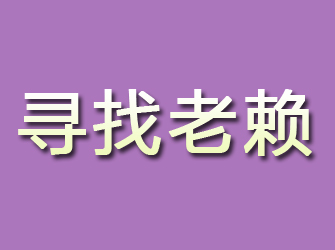 寻找老赖